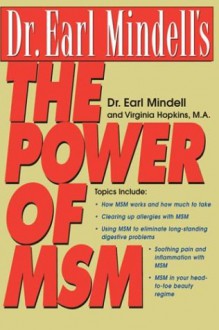 Dr. Earl Mindell's

THE POWER OF MSM

Dr. Earl Mindell
and Virginia Hopkins, M.A.

Topics Include:

• How MSM works and how much to take

• Clearing up allergies with MSM

• Using MSM to eliminate long-standing digestive problems

• Soothing pain and inflammation with MSM

• MSM in your head-to-toe beauty regime